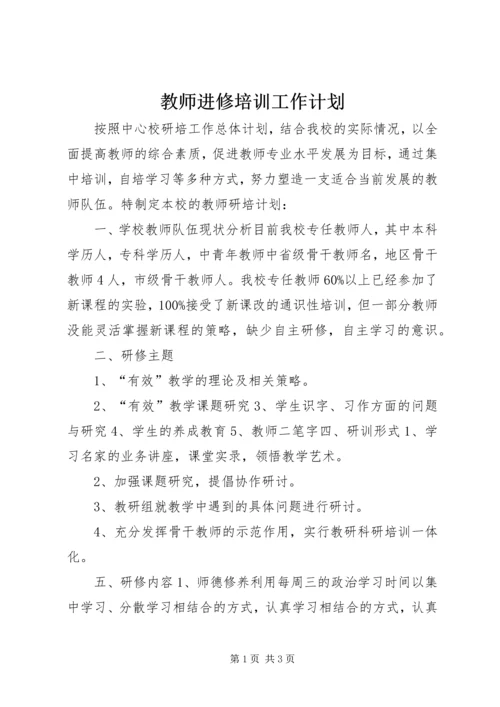 教师进修培训工作计划

按照中心校研培工作总体计划，结合我校的实际情况，以全面提高教师的综合素质，促进教师专业水平发展为目标，通过集中培训，自培学习等多种方式，努力塑造一支适合当前发展的教师队伍。特制定本校的教师研培计划：

一、学校教师队伍现状分析目前我校专任教师人，其中本科学历人，专科学历人，中青年教师中省级骨干教师名，地区骨干教师4人，市级骨干教师人。我校专任教师60%以上已经参加了新课程的实验，100%接受了新课改的通识性培训，但一部分教师没能灵活掌握新课程的策略，缺少自主研修，自主学习的意识。

二、研修主题

1、“有效”教学的理论及相关策略。

2、“有效”教学课题研究3、学生识字、习作方面的问题与研究4、学生的养成教育5、教师二笔字四、研训形式1、学习名家的业务讲座，课堂实录，领悟教学艺术。

2、加强课题研究，提倡协作研讨。

3、教研组就教学中遇到的具体问题进行研讨。

4、充分发挥骨干教师的示范作用，实行教研科研培训一体化。

五、研修内容1、师德修养利用每周三的政治学习时间以集中学习、分散学习相结合的方式，认真学习相结合的方式，认真

第1页 共3页